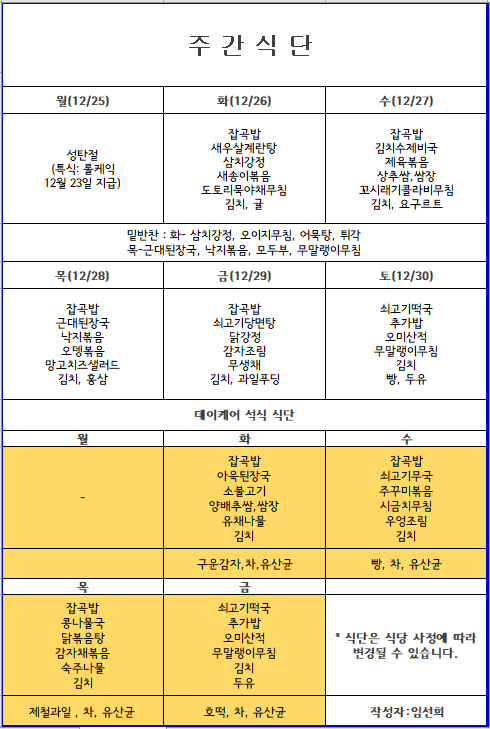 주 간 식 단

| 월(12/25) | 화(12/26) | 수(12/27) |
|---|---|---|
| 성탄절 (특식: 롤케익 12월 23일 지급) | 잡곡밥 새우살계란탕 삼치강정 새송이볶음 도토리묵야채무침 김치, 귤 | 잡곡밥 김치수제비국 제육볶음 상추쌈,쌈장 꼬시래기콜라비무침 김치, 요구르트 |

밑반찬 : 화- 삼치강정, 오이지무침, 어묵탕, 튀각
목-근대된장국, 낙지볶음, 모두부, 무말랭이무침

| 목(12/28) | 금(12/29) | 토(12/30) |
|---|---|---|
| 잡곡밥 근대된장국 낙지볶음 오뎅볶음 망고치즈샐러드 김치, 홍삼 | 잡곡밥 쇠고기당면탕 닭강정 감자조림 무생채 김치, 과일푸딩 | 쇠고기떡국 추가밥 오미산적 무말랭이무침 김치 빵, 두유 |

데이케어 석식 식단

| 월 | 화 | 수 |
|---|---|---|
| - | 잡곡밥 아욱된장국 소불고기 양배추쌈,쌈장 유채나물 김치 | 잡곡밥 쇠고기무국 주꾸미볶음 시금치무침 우엉조림 김치 |
| | 구운감자,차,유산균 | 빵, 차, 유산균 |

| 목 | 금 | |
|---|---|---|
| 잡곡밥 콩나물국 닭볶음탕 감자채볶음 숙주나물 김치 | 쇠고기떡국 추가밥 오미산적 무말랭이무침 김치 두유 | * 식단은 식당 사정에 따라 변경될 수 있습니다. |
| 제철과일 , 차, 유산균 | 호떡, 차, 유산균 | 작성자:임선희 |